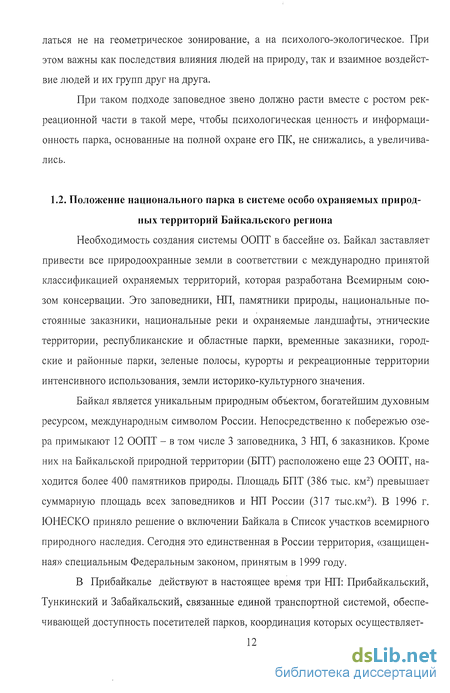 латься не на геометрическое зонирование, а на психолого-экологическое. При этом важны как последствия влияния людей на природу, так и взаимное воздействие людей и их групп друг на друга.

При таком подходе заповедное звено должно расти вместе с ростом рекреационной части в такой мере, чтобы психологическая ценность и информационность парка, основанные на полной охране его ПК, не снижались, а увеличивались.

1.2. Положение национального парка в системе особо охраняемых природных территорий Байкальского региона

Необходимость создания системы ООПТ в бассейне оз. Байкал заставляет привести все природоохранные земли в соответствии с международно принятой классификацией охраняемых территорий, которая разработана Всемирным союзом консервации. Это заповедники, НП, памятники природы, национальные постоянные заказники, национальные реки и охраняемые ландшафты, этнические территории, республиканские и областные парки, временные заказники, городские и районные парки, зеленые полосы, курорты и рекреационные территории интенсивного использования, земли историко-культурного значения.

Байкал является уникальным природным объектом, богатейшим духовным ресурсом, международным символом России. Непосредственно к побережью озера примыкают 12 ООПТ – в том числе 3 заповедника, 3 НП, 6 заказников. Кроме них на Байкальской природной территории (БПТ) расположено еще 23 ООПТ, находится более 400 памятников природы. Площадь БПТ (386 тыс. км²) превышает суммарную площадь всех заповедников и НП России (317 тыс.км²). В 1996 г. ЮНЕСКО приняло решение о включении Байкала в Список участков всемирного природного наследия. Сегодня это единственная в России территория, «защищенная» специальным Федеральным законом, принятым в 1999 году.

В Прибайкалье действуют в настоящее время три НП: Прибайкальский, Тункинский и Забайкальский, связанные единой транспортной системой, обеспечивающей доступность посетителей парков, координация которых осуществляет-

12

dsLib.net
библиотека диссертаций